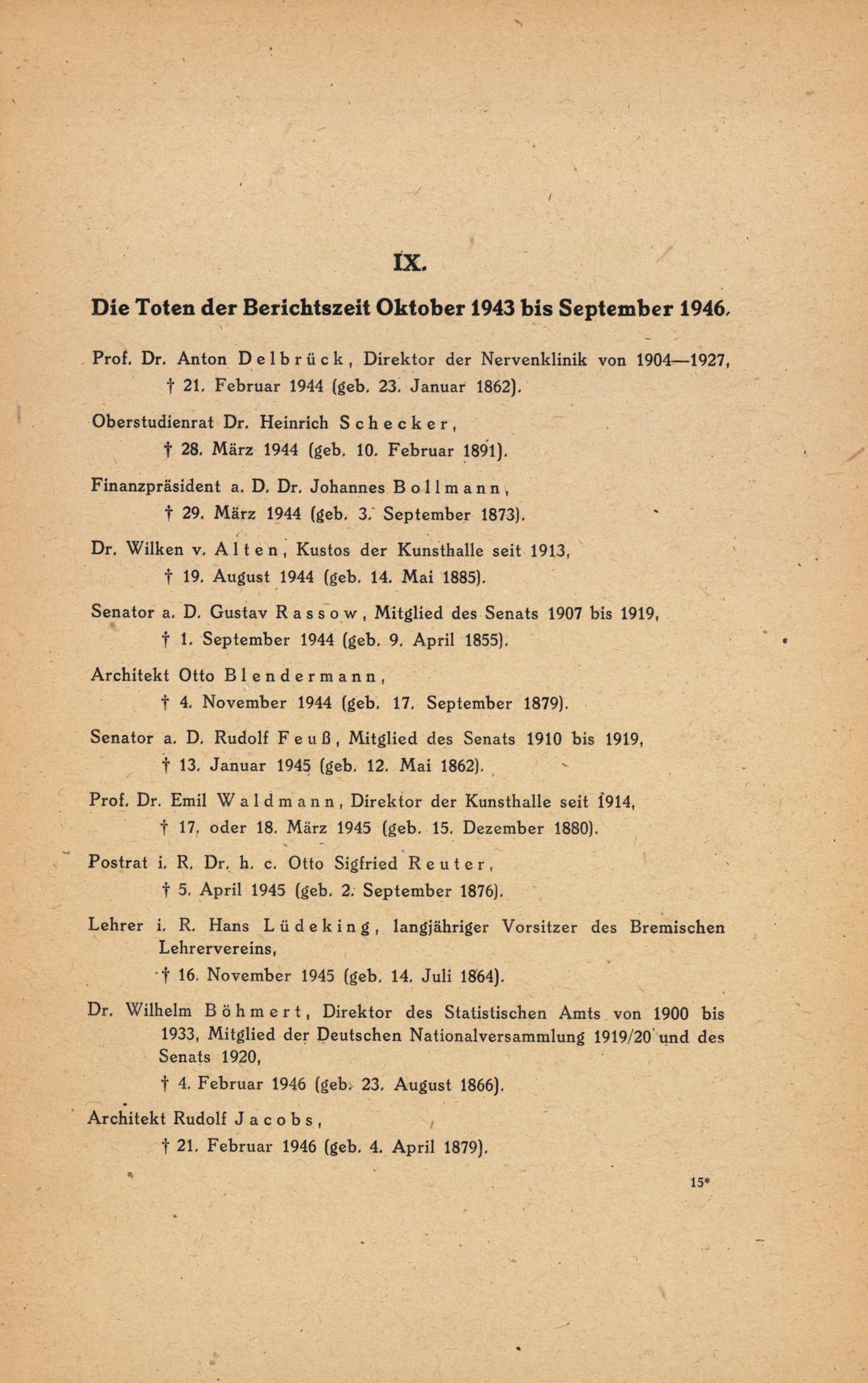 IX.

Die Toten der Berichtszeit Oktober 1943 bis September 1946.

Prof. Dr. Anton Delbrück, Direktor der Nervenklinik von 1904—1927, † 21. Februar 1944 (geb. 23. Januar 1862).

Oberstudienrat Dr. Heinrich Schecker, † 28. März 1944 (geb. 10. Februar 1891).

Finanzpräsident a. D. Dr. Johannes Bollmann, † 29. März 1944 (geb. 3. September 1873).

Dr. Wilken v. Alten, Kustos der Kunsthalle seit 1913, † 19. August 1944 (geb. 14. Mai 1885).

Senator a. D. Gustav Rassow, Mitglied des Senats 1907 bis 1919, † 1. September 1944 (geb. 9. April 1855).

Architekt Otto Blendermann, † 4. November 1944 (geb. 17. September 1879).

Senator a. D. Rudolf Feuß, Mitglied des Senats 1910 bis 1919, † 13. Januar 1945 (geb. 12. Mai 1862).

Prof. Dr. Emil Waldmann, Direktor der Kunsthalle seit 1914, † 17. oder 18. März 1945 (geb. 15. Dezember 1880).

Postrat i. R. Dr. h. c. Otto Sigfried Reuter, † 5. April 1945 (geb. 2. September 1876).

Lehrer i. R. Hans Lüdeking, langjähriger Vorsitzer des Bremischen Lehrervereins, † 16. November 1945 (geb. 14. Juli 1864).

Dr. Wilhelm Böhmert, Direktor des Statistischen Amts von 1900 bis 1933, Mitglied der Deutschen Nationalversammlung 1919/20 und des Senats 1920, † 4. Februar 1946 (geb. 23. August 1866).

Architekt Rudolf Jacobs, † 21. Februar 1946 (geb. 4. April 1879).

15*